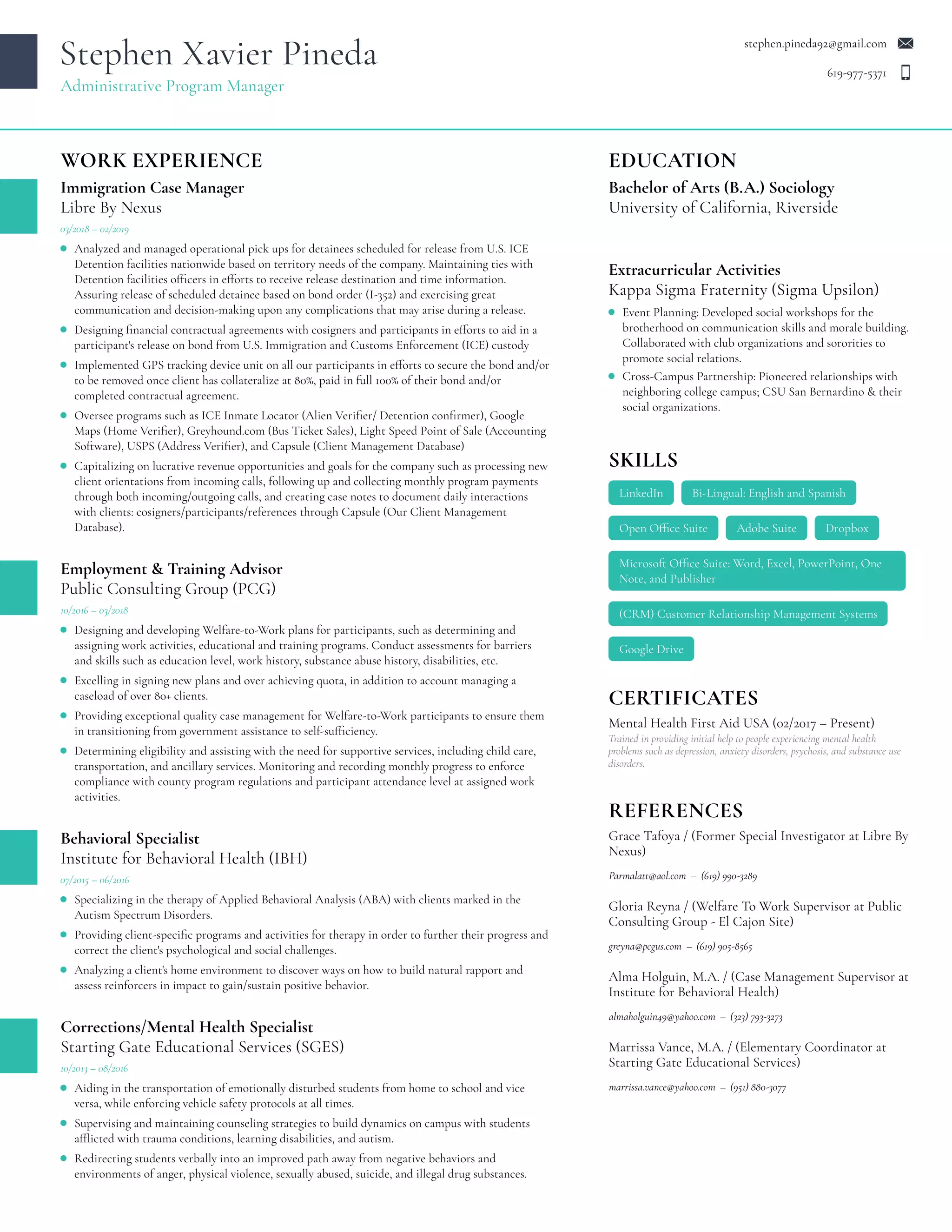 Stephen Xavier Pineda
Administrative Program Manager

stephen.pineda92@gmail.com
619-977-5371

WORK EXPERIENCE

Immigration Case Manager
Libre By Nexus
03/2018 – 02/2019

- Analyzed and managed operational pick ups for detainees scheduled for release from U.S. ICE Detention facilities nationwide based on territory needs of the company. Maintaining ties with Detention facilities officers in efforts to receive release destination and time information. Assuring release of scheduled detainee based on bond order (I-352) and exercising great communication and decision-making upon any complications that may arise during a release.
- Designing financial contractual agreements with cosigners and participants in efforts to aid in a participant's release on bond from U.S. Immigration and Customs Enforcement (ICE) custody
- Implemented GPS tracking device unit on all our participants in efforts to secure the bond and/or to be removed once client has collateralize at 80%, paid in full 100% of their bond and/or completed contractual agreement.
- Oversee programs such as ICE Inmate Locator (Alien Verifier/ Detention confirmer), Google Maps (Home Verifier), Greyhound.com (Bus Ticket Sales), Light Speed Point of Sale (Accounting Software), USPS (Address Verifier), and Capsule (Client Management Database)
- Capitalizing on lucrative revenue opportunities and goals for the company such as processing new client orientations from incoming calls, following up and collecting monthly program payments through both incoming/outgoing calls, and creating case notes to document daily interactions with clients: cosigners/participants/references through Capsule (Our Client Management Database).

Employment & Training Advisor
Public Consulting Group (PCG)
10/2016 – 03/2018

- Designing and developing Welfare-to-Work plans for participants, such as determining and assigning work activities, educational and training programs. Conduct assessments for barriers and skills such as education level, work history, substance abuse history, disabilities, etc.
- Excelling in signing new plans and over achieving quota, in addition to account managing a caseload of over 80+ clients.
- Providing exceptional quality case management for Welfare-to-Work participants to ensure them in transitioning from government assistance to self-sufficiency.
- Determining eligibility and assisting with the need for supportive services, including child care, transportation, and ancillary services. Monitoring and recording monthly progress to enforce compliance with county program regulations and participant attendance level at assigned work activities.

Behavioral Specialist
Institute for Behavioral Health (IBH)
07/2015 – 06/2016

- Specializing in the therapy of Applied Behavioral Analysis (ABA) with clients marked in the Autism Spectrum Disorders.
- Providing client-specific programs and activities for therapy in order to further their progress and correct the client's psychological and social challenges.
- Analyzing a client's home environment to discover ways on how to build natural rapport and assess reinforcers in impact to gain/sustain positive behavior.

Corrections/Mental Health Specialist
Starting Gate Educational Services (SGES)
10/2013 – 08/2016

- Aiding in the transportation of emotionally disturbed students from home to school and vice versa, while enforcing vehicle safety protocols at all times.
- Supervising and maintaining counseling strategies to build dynamics on campus with students afflicted with trauma conditions, learning disabilities, and autism.
- Redirecting students verbally into an improved path away from negative behaviors and environments of anger, physical violence, sexually abused, suicide, and illegal drug substances.

EDUCATION

Bachelor of Arts (B.A.) Sociology
University of California, Riverside

Extracurricular Activities
Kappa Sigma Fraternity (Sigma Upsilon)

- Event Planning: Developed social workshops for the brotherhood on communication skills and morale building. Collaborated with club organizations and sororities to promote social relations.
- Cross-Campus Partnership: Pioneered relationships with neighboring college campus; CSU San Bernardino & their social organizations.

SKILLS

LinkedIn
Bi-Lingual: English and Spanish
Open Office Suite
Adobe Suite
Dropbox
Microsoft Office Suite: Word, Excel, PowerPoint, One Note, and Publisher
(CRM) Customer Relationship Management Systems
Google Drive

CERTIFICATES

Mental Health First Aid USA (02/2017 – Present)
Trained in providing initial help to people experiencing mental health problems such as depression, anxiety disorders, psychosis, and substance use disorders.

REFERENCES

Grace Tafoya / (Former Special Investigator at Libre By Nexus)
Parmalatt@aol.com – (619) 990-3289

Gloria Reyna / (Welfare To Work Supervisor at Public Consulting Group - El Cajon Site)
greyna@pcgus.com – (619) 905-8565

Alma Holguin, M.A. / (Case Management Supervisor at Institute for Behavioral Health)
almaholguin49@yahoo.com – (323) 793-3273

Marrissa Vance, M.A. / (Elementary Coordinator at Starting Gate Educational Services)
marrissa.vance@yahoo.com – (951) 880-3077